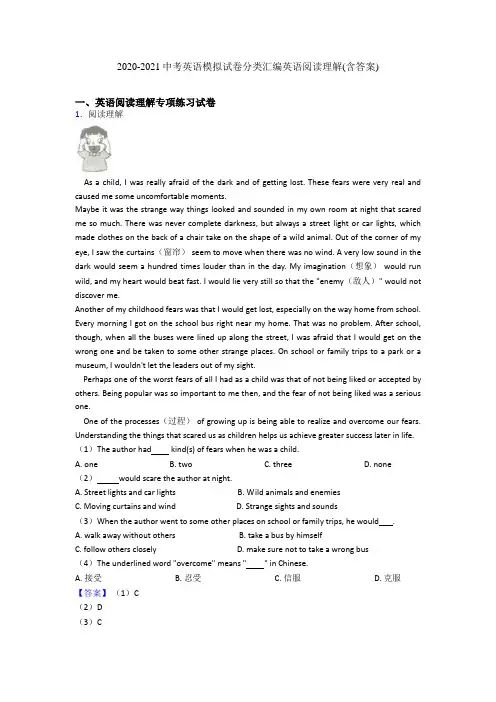 2020-2021 中考英语模拟试卷分类汇编英语阅读理解(含答案)

一、英语阅读理解专项练习试卷

1．阅读理解

As a child, I was really afraid of the dark and of getting lost. These fears were very real and caused me some uncomfortable moments.

Maybe it was the strange way things looked and sounded in my own room at night that scared me so much. There was never complete darkness, but always a street light or car lights, which made clothes on the back of a chair take on the shape of a wild animal. Out of the corner of my eye, I saw the curtains（窗帘） seem to move when there was no wind. A very low sound in the dark would seem a hundred times louder than in the day. My imagination（想象） would run wild, and my heart would beat fast. I would lie very still so that the "enemy（敌人）" would not discover me.

Another of my childhood fears was that I would get lost, especially on the way home from school. Every morning I got on the school bus right near my home. That was no problem. After school, though, when all the buses were lined up along the street, I was afraid that I would get on the wrong one and be taken to some other strange places. On school or family trips to a park or a museum, I wouldn't let the leaders out of my sight.

Perhaps one of the worst fears of all I had as a child was that of not being liked or accepted by others. Being popular was so important to me then, and the fear of not being liked was a serious one.

One of the processes（过程） of growing up is being able to realize and overcome our fears. Understanding the things that scared us as children helps us achieve greater success later in life.

（1）The author had____ kind(s) of fears when he was a child.

A. one B. two C. three D. none

（2）_____would scare the author at night.

A. Street lights and car lights B. Wild animals and enemies

C. Moving curtains and wind D. Strange sights and sounds

（3）When the author went to some other places on school or family trips, he would___.

A. walk away without others B. take a bus by himself

C. follow others closely D. make sure not to take a wrong bus

（4）The underlined word "overcome" means "____" in Chinese.

A. 接受 B. 忍受 C. 信服 D. 克服

【答案】（1）C

（2）D

（3）C